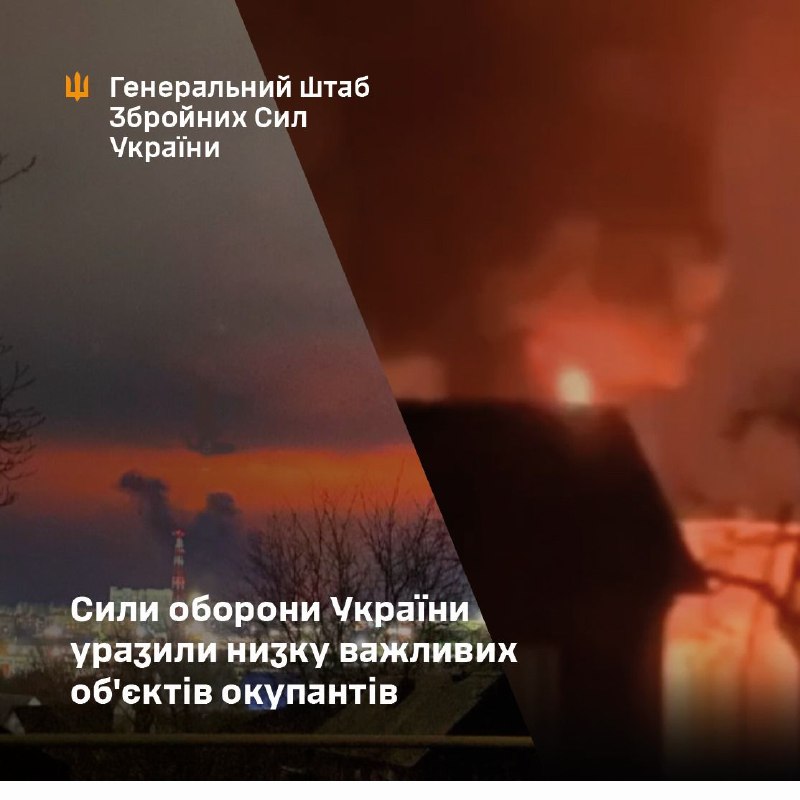 Генеральний Штаб Збройних Сил України

Сили оборони України уразили низку важливих об'єктів окупантів